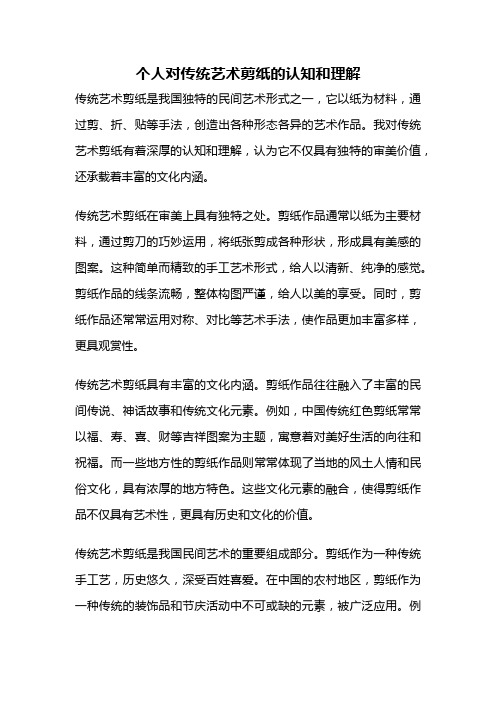 个人对传统艺术剪纸的认知和理解

传统艺术剪纸是我国独特的民间艺术形式之一，它以纸为材料，通过剪、折、贴等手法，创造出各种形态各异的艺术作品。我对传统艺术剪纸有着深厚的认知和理解，认为它不仅具有独特的审美价值，还承载着丰富的文化内涵。

传统艺术剪纸在审美上具有独特之处。剪纸作品通常以纸为主要材料，通过剪刀的巧妙运用，将纸张剪成各种形状，形成具有美感的图案。这种简单而精致的手工艺术形式，给人以清新、纯净的感觉。剪纸作品的线条流畅，整体构图严谨，给人以美的享受。同时，剪纸作品还常常运用对称、对比等艺术手法，使作品更加丰富多样，更具观赏性。

传统艺术剪纸具有丰富的文化内涵。剪纸作品往往融入了丰富的民间传说、神话故事和传统文化元素。例如，中国传统红色剪纸常常以福、寿、喜、财等吉祥图案为主题，寓意着对美好生活的向往和祝福。而一些地方性的剪纸作品则常常体现了当地的风土人情和民俗文化，具有浓厚的地方特色。这些文化元素的融合，使得剪纸作品不仅具有艺术性，更具有历史和文化的价值。

传统艺术剪纸是我国民间艺术的重要组成部分。剪纸作为一种传统手工艺，历史悠久，深受百姓喜爱。在中国的农村地区，剪纸作为一种传统的装饰品和节庆活动中不可或缺的元素，被广泛应用。例